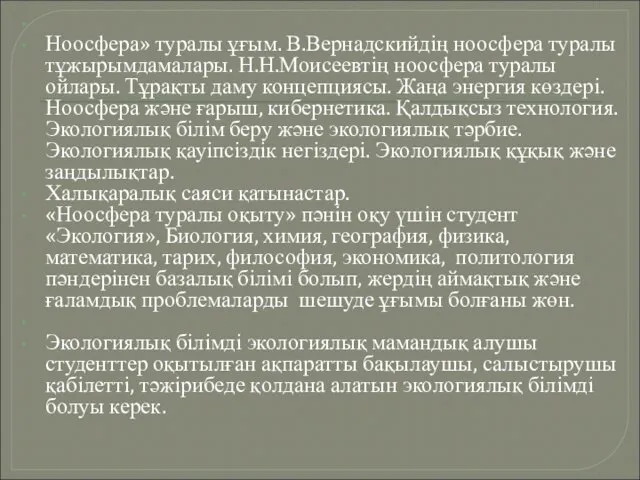 Ноосфера» туралы ұғым. В.Вернадскийдің ноосфера туралы тұжырымдамалары. Н.Н.Моисеевтің ноосфера туралы ойлары. Тұрақты даму концепциясы. Жаңа энергия көздері. Ноосфера және ғарыш, кибернетика. Қалдықсыз технология. Экологиялық білім беру және экологиялық тәрбие. Экологиялық қауіпсіздік негіздері. Экологиялық құқық және заңдылықтар.

Халықаралық саяси қатынастар.

«Ноосфера туралы оқыту» пәнін оқу үшін студент «Экология», Биология, химия, география, физика, математика, тарих, философия, экономика, политология пәндерінен базалық білімі болып, жердің аймақтық және ғаламдық проблемаларды шешуде ұғымы болғаны жөн.

Экологиялық білімді экологиялық мамандық алушы студенттер оқытылған ақпаратты бақылаушы, салыстырушы қабілетті, тәжірибеде қолдана алатын экологиялық білімді болуы керек.